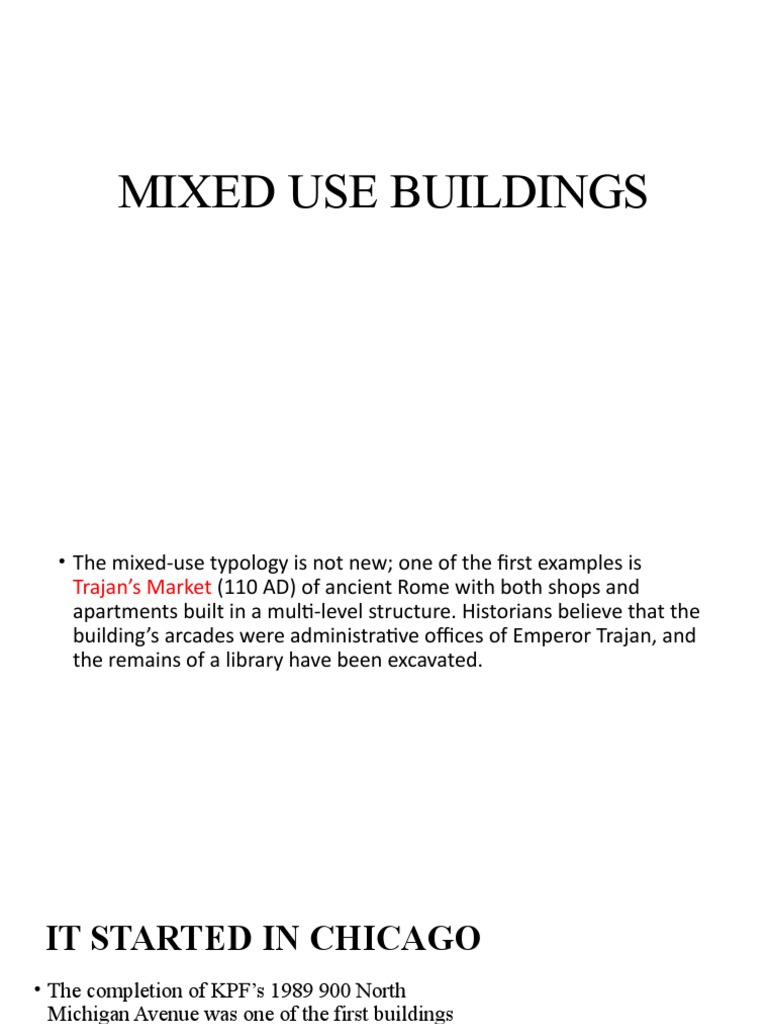 MIXED USE BUILDINGS

• The mixed-use typology is not new; one of the first examples is Trajan's Market (110 AD) of ancient Rome with both shops and apartments built in a multi-level structure. Historians believe that the building's arcades were administrative offices of Emperor Trajan, and the remains of a library have been excavated.

IT STARTED IN CHICAGO

• The completion of KPF's 1989 900 North Michigan Avenue was one of the first buildings